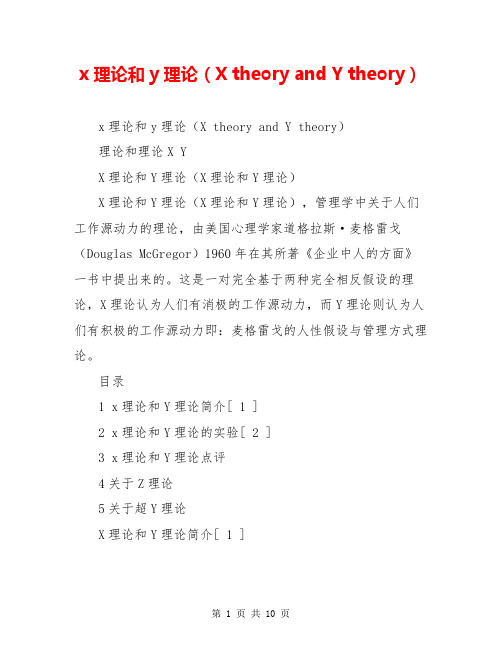 x 理论和 y 理论（X theory and Y theory）

x 理论和 y 理论（X theory and Y theory）

理论和理论 X Y

X 理论和 Y 理论（X 理论和 Y 理论）

X 理论和 Y 理论（X 理论和 Y 理论），管理学中关于人们工作源动力的理论，由美国心理学家道格拉斯·麦格雷戈（Douglas McGregor）1960 年在其所著《企业中人的方面》一书中提出来的。这是一对完全基于两种完全相反假设的理论，X 理论认为人们有消极的工作源动力，而 Y 理论则认为人们有积极的工作源动力即：麦格雷戈的人性假设与管理方式理论。

目录

1 x 理论和 Y 理论简介[ 1 ]

2 x 理论和 Y 理论的实验[ 2 ]

3 x 理论和 Y 理论点评

4 关于 Z 理论

5 关于超 Y 理论

X 理论和 Y 理论简介[ 1 ]

第 1 页 共 10 页